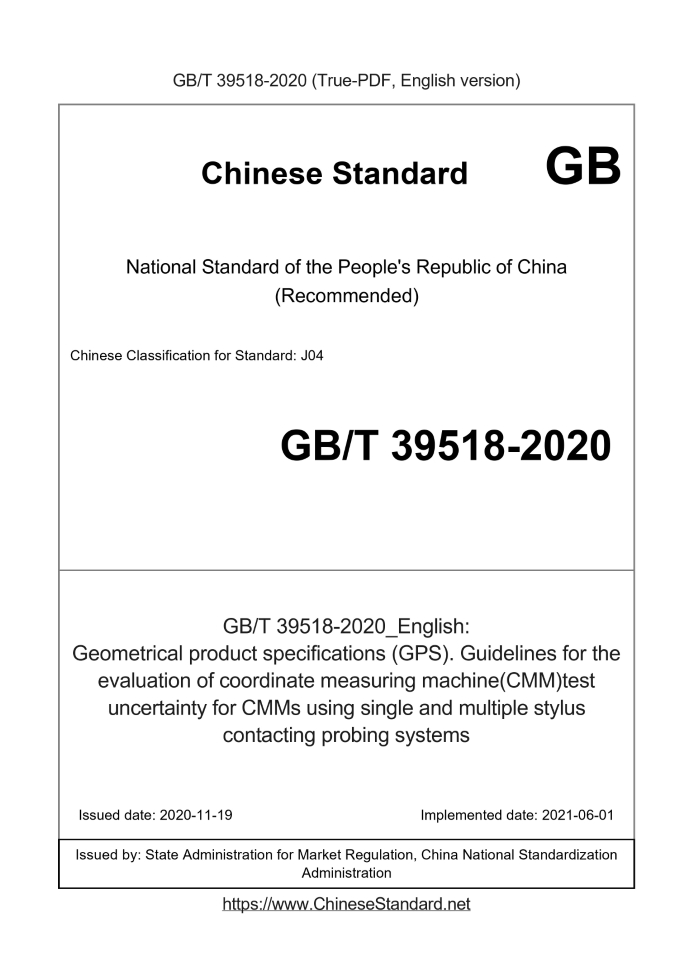 GB/T 39518-2020 (True-PDF, English version)

Chinese Standard GB

National Standard of the People's Republic of China (Recommended)

Chinese Classification for Standard: J04

GB/T 39518-2020

GB/T 39518-2020_English: Geometrical product specifications (GPS). Guidelines for the evaluation of coordinate measuring machine(CMM)test uncertainty for CMMs using single and multiple stylus contacting probing systems

Issued date: 2020-11-19

Implemented date: 2021-06-01

Issued by: State Administration for Market Regulation, China National Standardization Administration

https://www.ChineseStandard.net